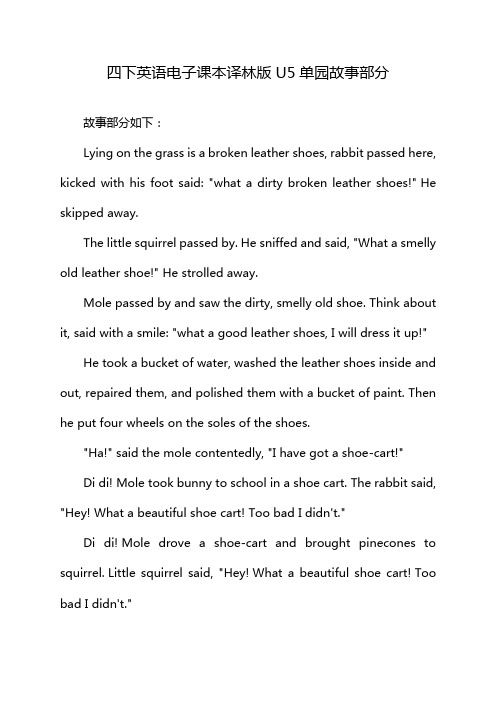 四下英语电子课本译林版 U5 单园故事部分

故事部分如下：

Lying on the grass is a broken leather shoes, rabbit passed here, kicked with his foot said: "what a dirty broken leather shoes!" He skipped away.

The little squirrel passed by. He sniffed and said, "What a smelly old leather shoe!" He strolled away.

Mole passed by and saw the dirty, smelly old shoe. Think about it, said with a smile: "what a good leather shoes, I will dress it up!"

He took a bucket of water, washed the leather shoes inside and out, repaired them, and polished them with a bucket of paint. Then he put four wheels on the soles of the shoes.

"Ha!" said the mole contentedly, "I have got a shoe-cart!"

Di di! Mole took bunny to school in a shoe cart. The rabbit said, "Hey! What a beautiful shoe cart! Too bad I didn't."

Di di! Mole drove a shoe-cart and brought pinecones to squirrel. Little squirrel said, "Hey! What a beautiful shoe cart! Too bad I didn't."